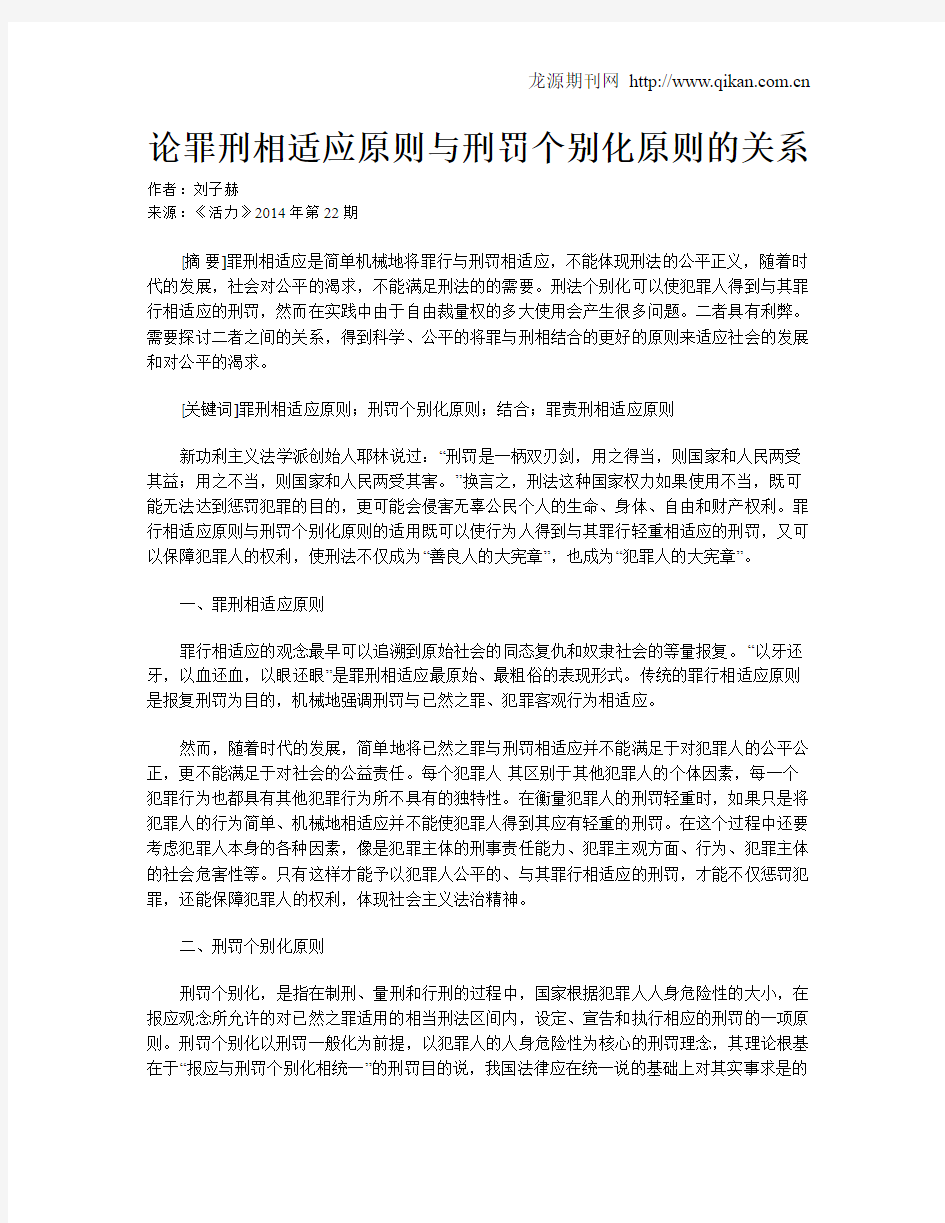 龙源期刊网 http://www.qikan.com.cn

论罪刑相适应原则与刑罚个别化原则的关系

作者：刘子赫
来源：《活力》2014年第22期

[摘 要]罪刑相适应是简单机械地将罪行与刑罚相适应，不能体现刑法的公平正义，随着时代的发展，社会对公平的渴求，不能满足刑法的的需要。刑法个别化可以使犯罪人得到与其罪行相适应的刑罚，然而在实践中由于自由裁量权的多大使用会产生很多问题。二者具有利弊。需要探讨二者之间的关系，得到科学、公平的将罪与刑相结合的更好的原则来适应社会的发展和对公平的渴求。

[关键词]罪刑相适应原则；刑罚个别化原则；结合；罪责刑相适应原则

新功利主义法学派创始人耶林说过：“刑罚是一柄双刃剑，用之得当，则国家和人民两受其益；用之不当，则国家和人民两受其害。”换言之，刑法这种国家权力如果使用不当，既可能无法达到惩罚犯罪的目的，更可能会侵害无辜公民个人的生命、身体、自由和财产权利。罪行相适应原则与刑罚个别化原则的适用既可以使行为人得到与其罪行轻重相适应的刑罚，又可以保障犯罪人的权利，使刑法不仅成为“善良人的大宪章”，也成为“犯罪人的大宪章”。

一、罪刑相适应原则

罪行相适应的观念最早可以追溯到原始社会的同态复仇和奴隶社会的等量报复。“以牙还牙，以血还血，以眼还眼”是罪刑相适应最原始、最粗俗的表现形式。传统的罪行相适应原则是报复刑罚为目的，机械地强调刑罚与已然之罪、犯罪客观行为相适应。

然而，随着时代的发展，简单地将已然之罪与刑罚相适应并不能满足于对犯罪人的公平公正，更不能满足于对社会的公益责任。每个犯罪人 其区别于其他犯罪人的个体因素，每一个犯罪行为也都具有其他犯罪行为所不具有的独特性。在衡量犯罪人的刑罚轻重时，如果只是将犯罪人的行为简单、机械地相适应并不能使犯罪人得到其应有轻重的刑罚。在这个过程中还要考虑犯罪人本身的各种因素，像是犯罪主体的刑事责任能力、犯罪主观方面、行为、犯罪主体的社会危害性等。只有这样才能予以犯罪人公平的、与其罪行相适应的刑罚，才能不仅惩罚犯罪，还能保障犯罪人的权利，体现社会主义法治精神。

二、刑罚个别化原则

刑罚个别化，是指在制刑、量刑和行刑的过程中，国家根据犯罪人人身危险性的大小，在报应观念所允许的对已然之罪适用的相当刑法区间内，设定、宣告和执行相应的刑罚的一项原则。刑罚个别化以刑罚一般化为前提，以犯罪人的人身危险性为核心的刑罚理念，其理论根基在于“报应与刑罚个别化相统一”的刑罚目的说，我国法律应在统一说的基础上对其实事求是的